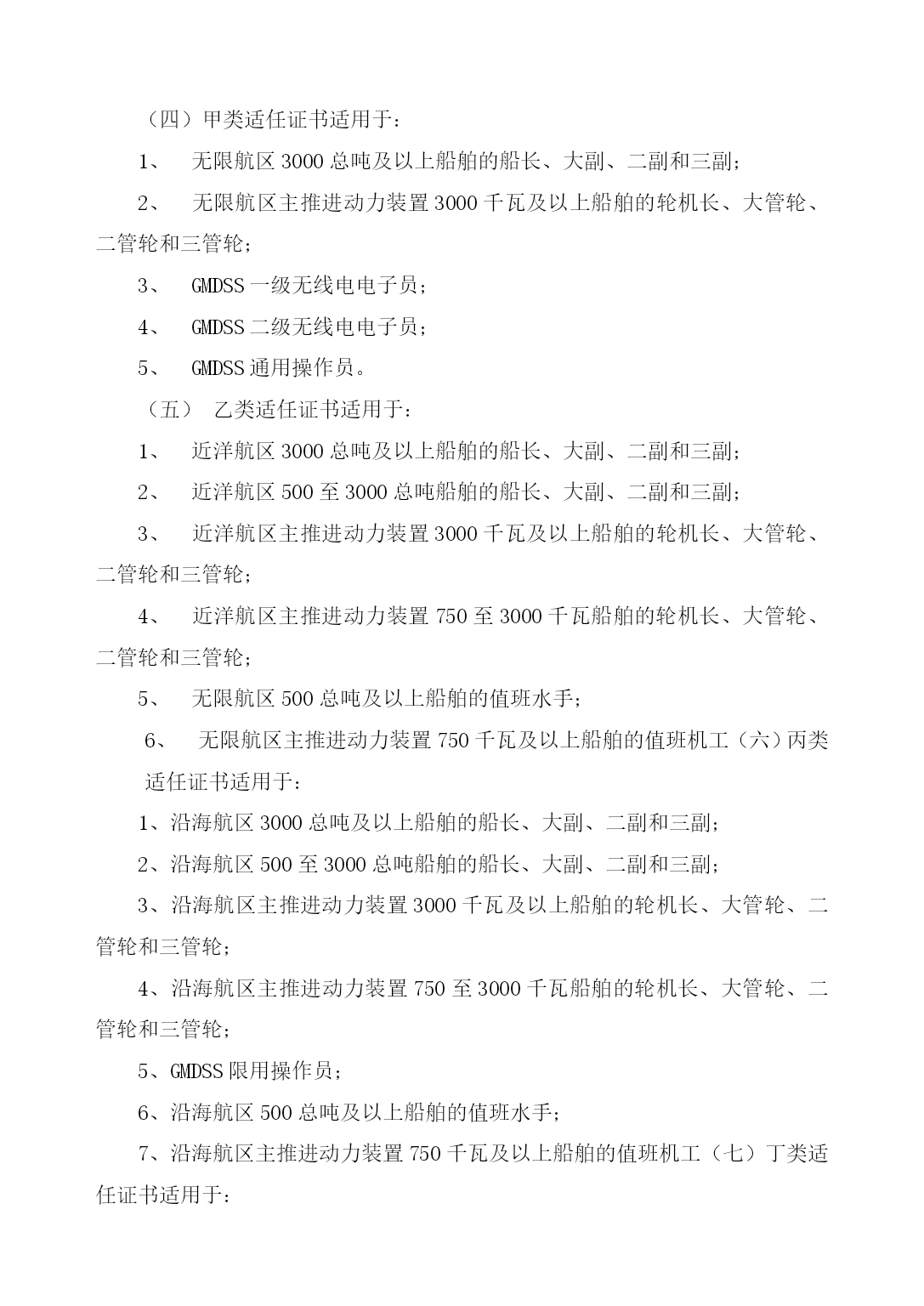 （四）甲类适任证书适用于：

1、 无限航区 3000 总吨及以上船舶的船长、大副、二副和三副；

2、 无限航区主推进动力装置 3000 千瓦及以上船舶的轮机长、大管轮、二管轮和三管轮；

3、 GMDSS 一级无线电电子员；

4、 GMDSS 二级无线电电子员；

5、 GMDSS 通用操作员。

（五） 乙类适任证书适用于：

1、 近洋航区 3000 总吨及以上船舶的船长、大副、二副和三副；

2、 近洋航区 500 至 3000 总吨船舶的船长、大副、二副和三副；

3、 近洋航区主推进动力装置 3000 千瓦及以上船舶的轮机长、大管轮、二管轮和三管轮；

4、 近洋航区主推进动力装置 750 至 3000 千瓦船舶的轮机长、大管轮、二管轮和三管轮；

5、 无限航区 500 总吨及以上船舶的值班水手；

6、 无限航区主推进动力装置 750 千瓦及以上船舶的值班机工（六）丙类适任证书适用于：

1、沿海航区 3000 总吨及以上船舶的船长、大副、二副和三副；

2、沿海航区 500 至 3000 总吨船舶的船长、大副、二副和三副；

3、沿海航区主推进动力装置 3000 千瓦及以上船舶的轮机长、大管轮、二管轮和三管轮；

4、沿海航区主推进动力装置 750 至 3000 千瓦船舶的轮机长、大管轮、二管轮和三管轮；

5、GMDSS 限用操作员；

6、沿海航区 500 总吨及以上船舶的值班水手；

7、沿海航区主推进动力装置 750 千瓦及以上船舶的值班机工（七）丁类适任证书适用于：